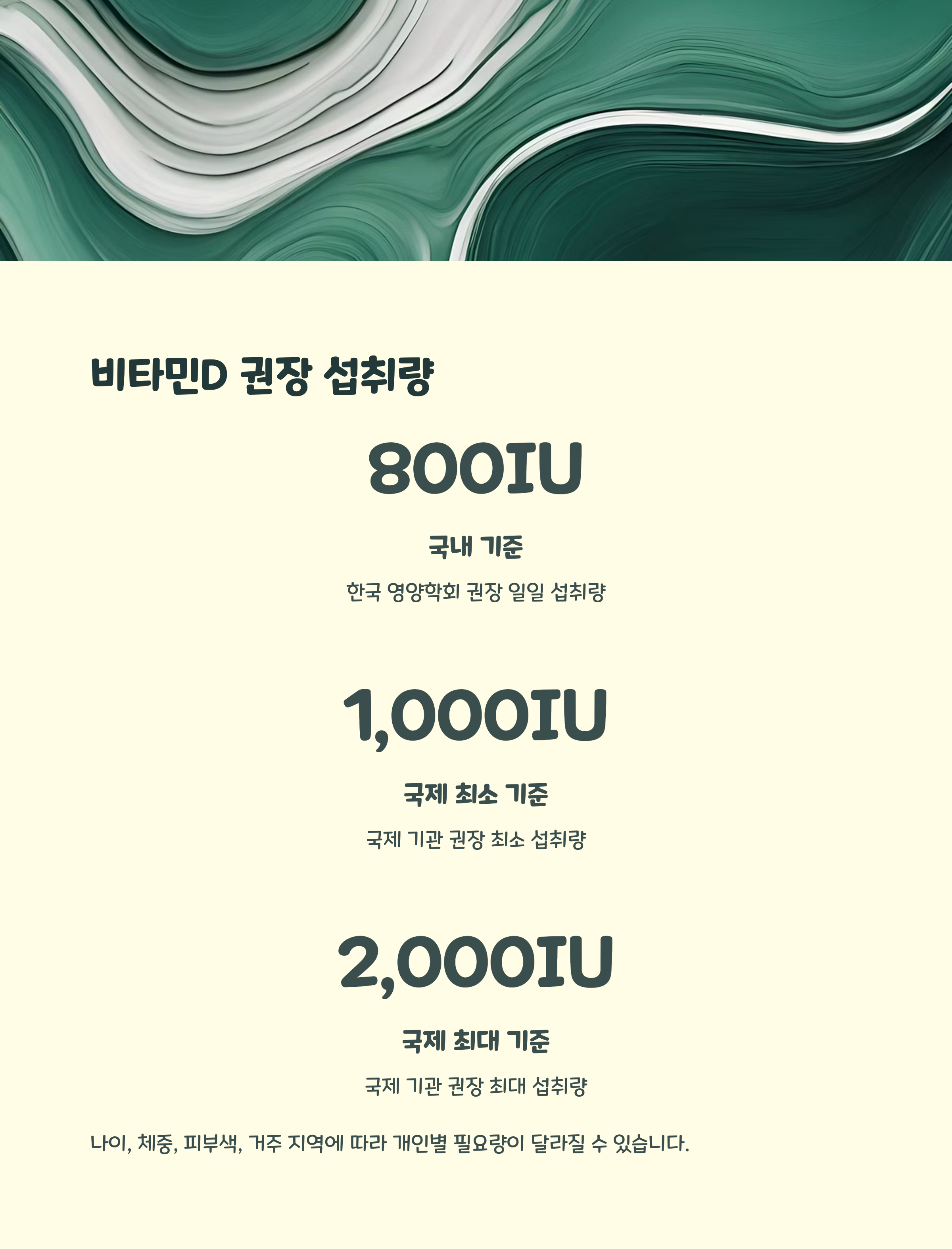 비타민D 권장 섭취량

800IU

국내 기준

한국 영양학회 권장 일일 섭취량

1,000IU

국제 최소 기준

국제 기관 권장 최소 섭취량

2,000IU

국제 최대 기준

국제 기관 권장 최대 섭취량

나이, 체중, 피부색, 거주 지역에 따라 개인별 필요량이 달라질 수 있습니다.